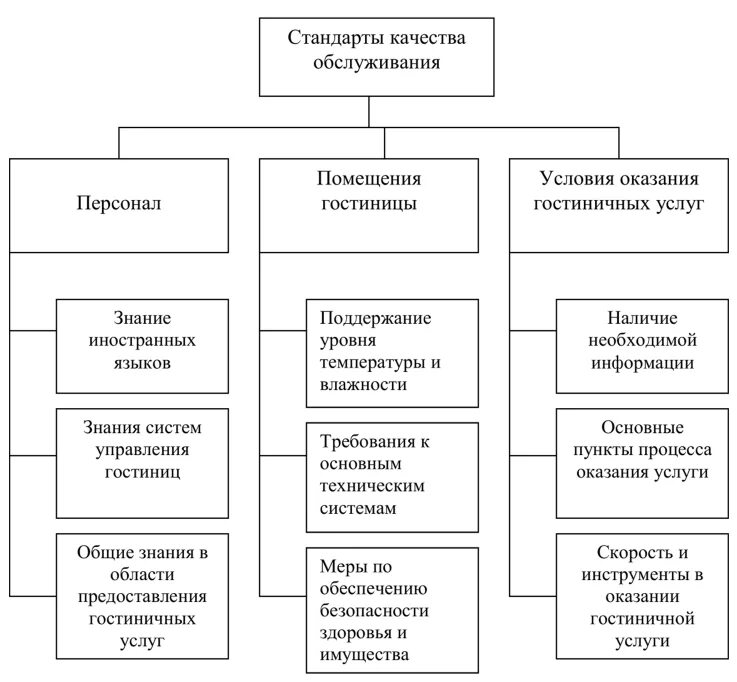 Стандарты качества обслуживания

Персонал

Знание иностранных языков

Знания систем управления гостиниц

Общие знания в области предоставления гостиничных услуг

Помещения гостиницы

Поддержание уровня температуры и влажности

Требования к основным техническим системам

Меры по обеспечению безопасности здоровья и имущества

Условия оказания гостиничных услуг

Наличие необходимой информации

Основные пункты процесса оказания услуги

Скорость и инструменты в оказании гостиничной услуги